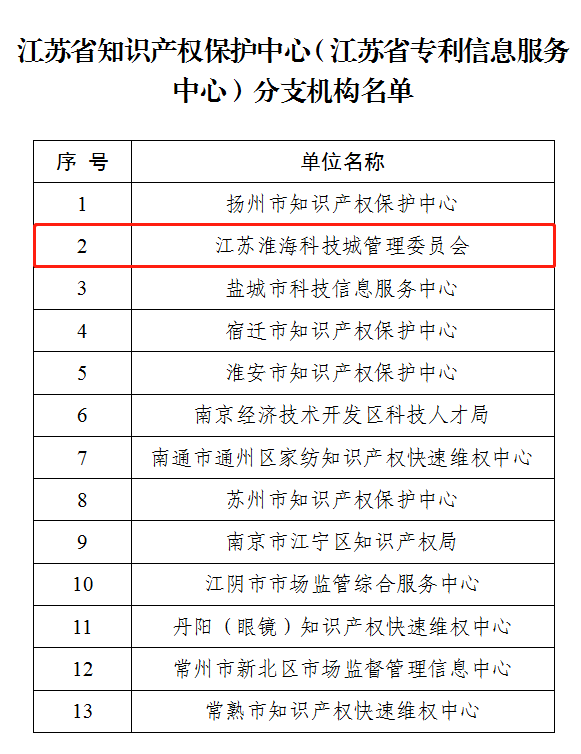 江苏省知识产权保护中心（江苏省专利信息服务中心）分支机构名单

| 序 号 | 单位名称 |
|---|---|
| 1 | 扬州市知识产权保护中心 |
| 2 | 江苏淮海科技城管理委员会 |
| 3 | 盐城市科技信息服务中心 |
| 4 | 宿迁市知识产权保护中心 |
| 5 | 淮安市知识产权保护中心 |
| 6 | 南京经济技术开发区科技人才局 |
| 7 | 南通市通州区家纺知识产权快速维权中心 |
| 8 | 苏州市知识产权保护中心 |
| 9 | 南京市江宁区知识产权局 |
| 10 | 江阴市市场监管综合服务中心 |
| 11 | 丹阳（眼镜）知识产权快速维权中心 |
| 12 | 常州市新北区市场监督管理信息中心 |
| 13 | 常熟市知识产权快速维权中心 |